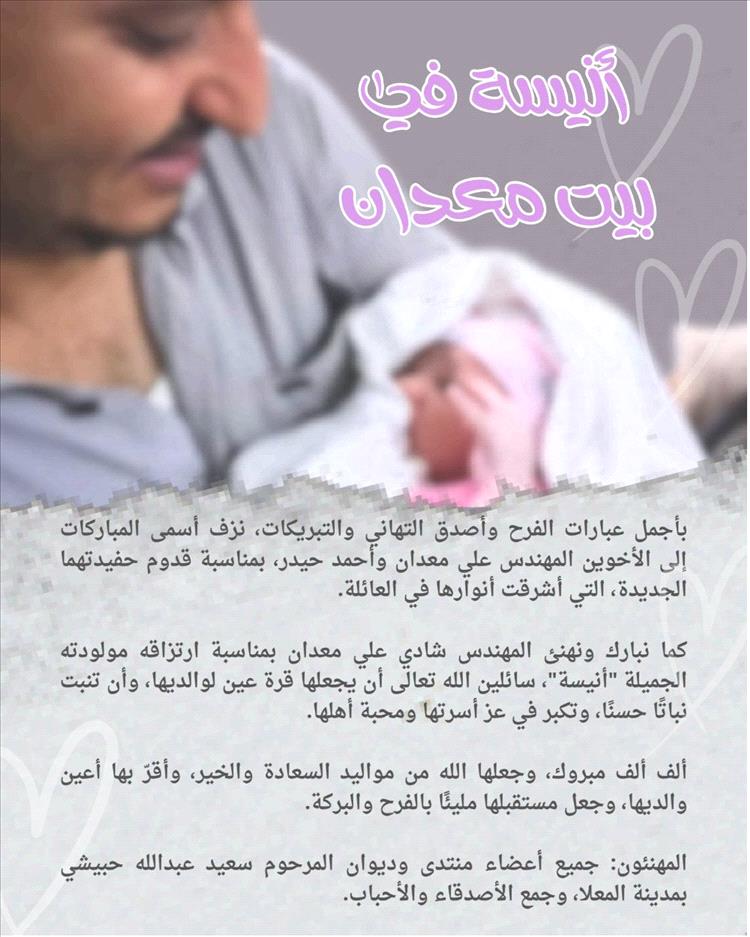 أنيسة في
بيت معدان

بأجمل عبارات الفرح وأصدق التهاني والتبريكات، نزف أسمى المباركات إلى الأخوين المهندس علي معدان وأحمد حيدر، بمناسبة قدوم حفيدتهما الجديدة، التي أشرقت أنوارها في العائلة.

كما نبارك ونهنئ المهندس شادي علي معدان بمناسبة ارتزاقه مولودته الجميلة "أنيسة"، سائلين الله تعالى أن يجعلها قرة عين لوالديها، وأن تنبت نباتًا حسنًا، وتكبر في عز أسرتها ومحبة أهلها.

ألف ألف مبروك، وجعلها الله من مواليد السعادة والخير، وأقرّ بها أعين والديها، وجعل مستقبلها مليئًا بالفرح والبركة.

المهنئون: جميع أعضاء منتدى وديوان المرحوم سعيد عبدالله حبيشي بمدينة المعلا، وجمع الأصدقاء والأحباب.